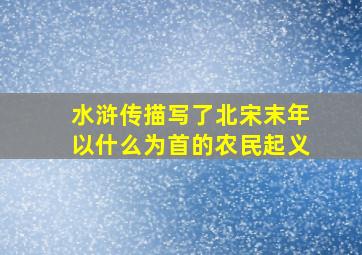 水浒传描写了北宋末年以什么为首的农民起义